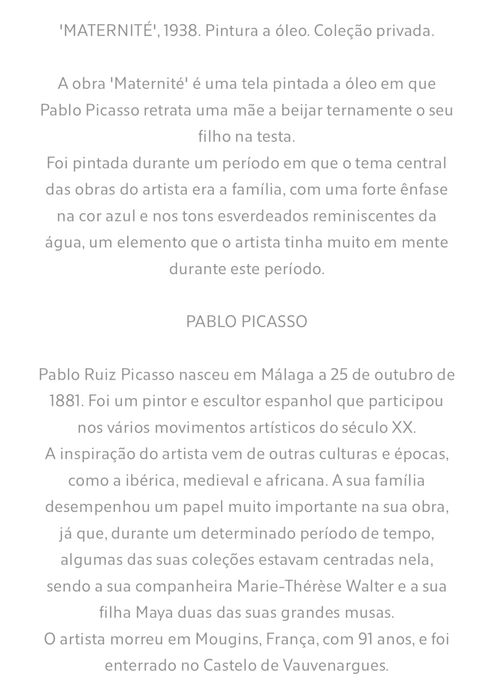 'MATERNITÉ', 1938. Pintura a óleo. Coleção privada.

A obra 'Maternité' é uma tela pintada a óleo em que Pablo Picasso retrata uma mãe a beijar ternamente o seu filho na testa.
Foi pintada durante um período em que o tema central das obras do artista era a família, com uma forte ênfase na cor azul e nos tons esverdeados reminiscentes da água, um elemento que o artista tinha muito em mente durante este período.

PABLO PICASSO

Pablo Ruiz Picasso nasceu em Málaga a 25 de outubro de 1881. Foi um pintor e escultor espanhol que participou nos vários movimentos artísticos do século XX.
A inspiração do artista vem de outras culturas e épocas, como a ibérica, medieval e africana. A sua família desempenhou um papel muito importante na sua obra, já que, durante um determinado período de tempo, algumas das suas coleções estavam centradas nela, sendo a sua companheira Marie-Thérèse Walter e a sua filha Maya duas das suas grandes musas.
O artista morreu em Mougins, França, com 91 anos, e foi enterrado no Castelo de Vauvenargues.